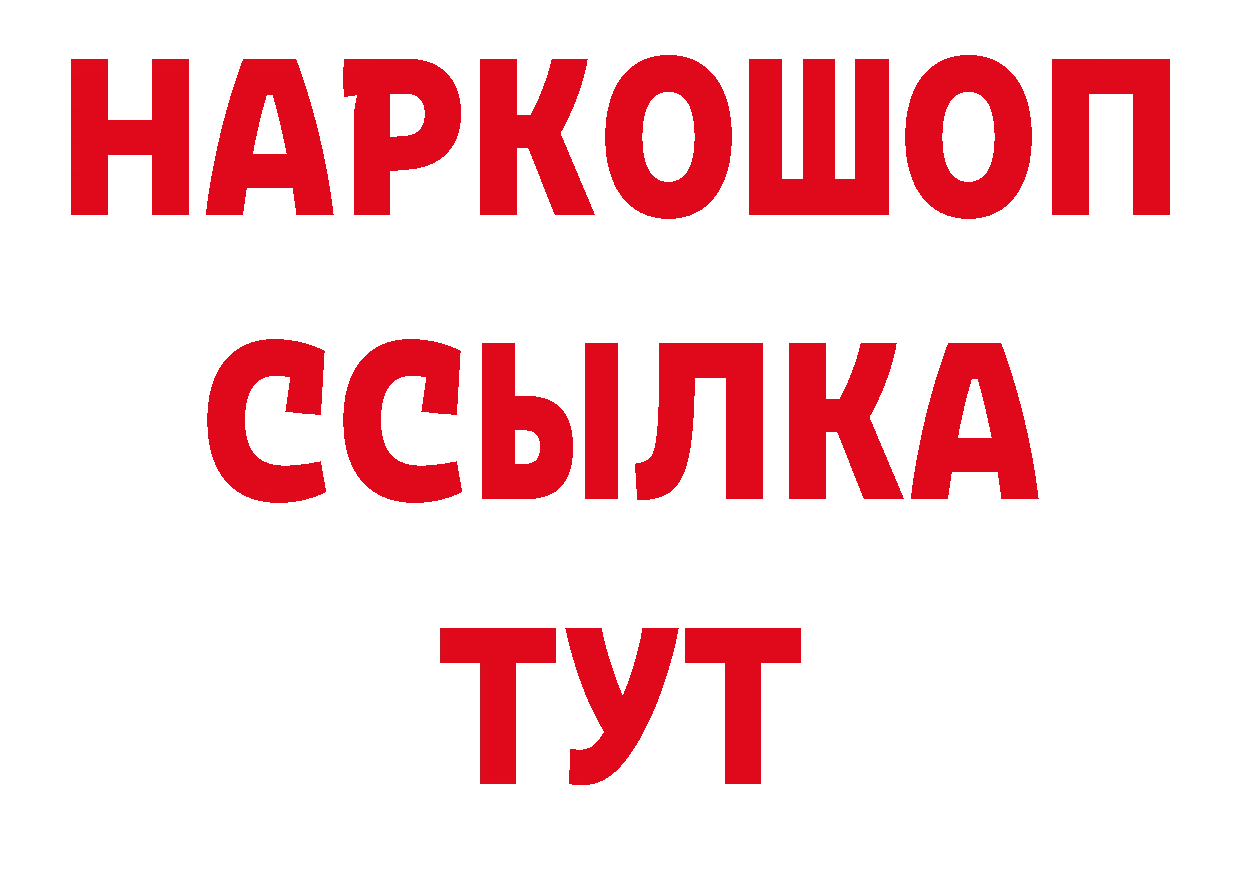 НАРКОШОП
ССЫЛКА
ТУТ